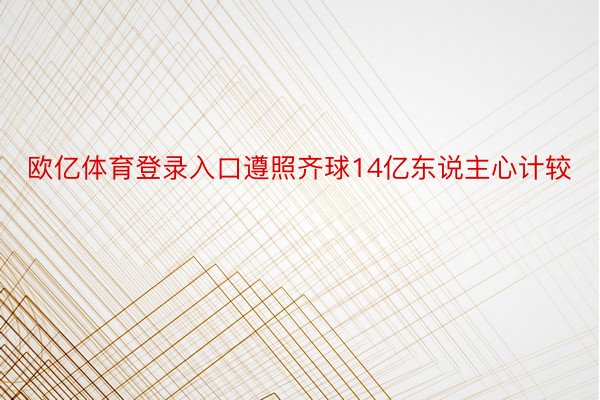 欧亿体育登录入口遵照齐球14亿东说主心计较